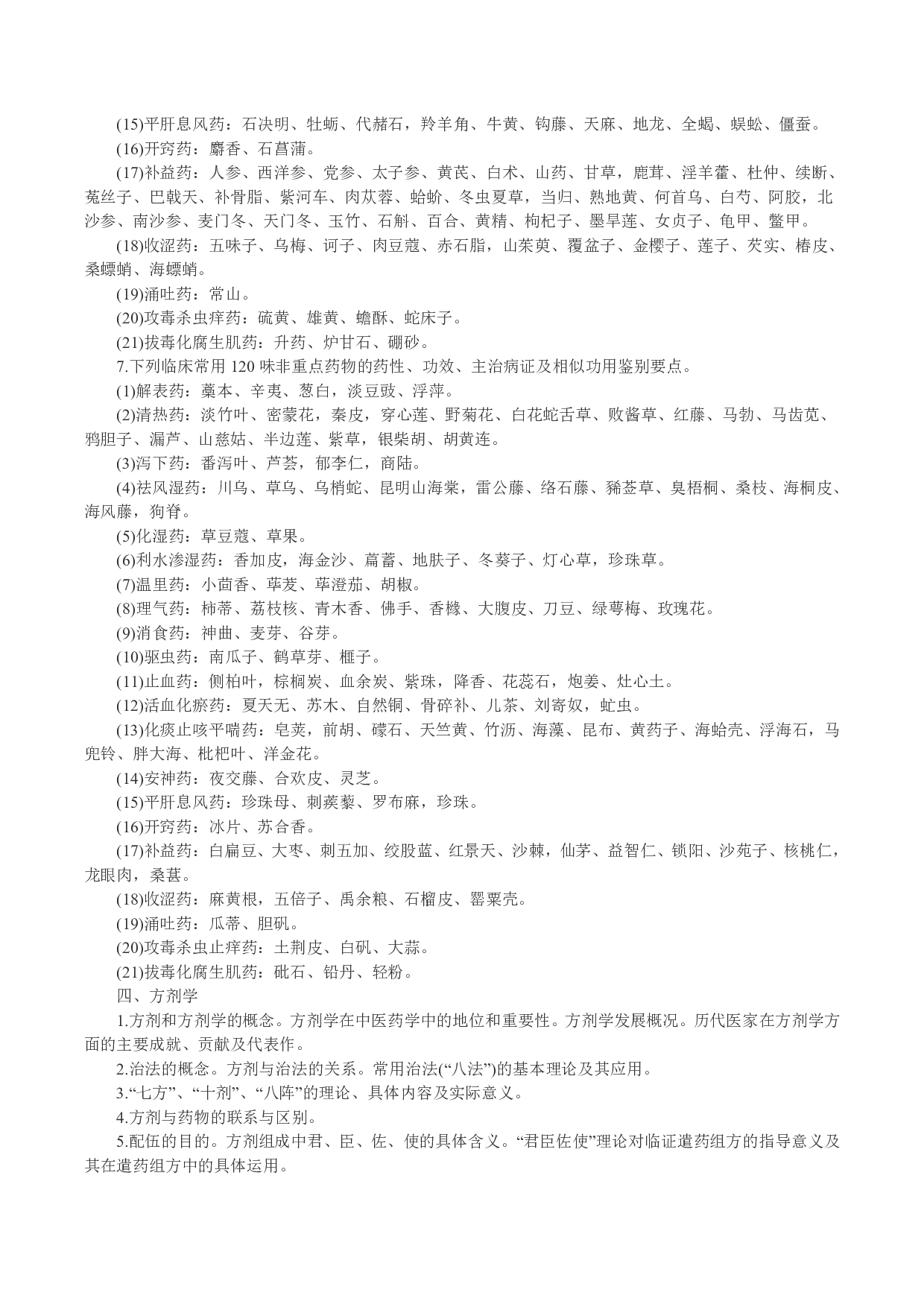 (15)平肝息风药：石决明、牡蛎、代赭石，羚羊角、牛黄、钩藤、天麻、地龙、全蝎、蜈蚣、僵蚕。

(16)开窍药：麝香、石菖蒲。

(17)补益药：人参、西洋参、党参、太子参、黄芪、白术、山药、甘草，鹿茸、淫羊藿、杜仲、续断、菟丝子、巴戟天、补骨脂、紫河车、肉苁蓉、蛤蚧、冬虫夏草，当归、熟地黄、何首乌、白芍、阿胶，北沙参、南沙参、麦门冬、天门冬、玉竹、石斛、百合、黄精、枸杞子、墨旱莲、女贞子、龟甲、鳖甲。

(18)收涩药：五味子、乌梅、诃子、肉豆蔻、赤石脂，山茱萸、覆盆子、金樱子、莲子、芡实、椿皮、桑螵蛸、海螵蛸。

(19)涌吐药：常山。

(20)攻毒杀虫痒药：硫黄、雄黄、蟾酥、蛇床子。

(21)拔毒化腐生肌药：升药、炉甘石、硼砂。

7.下列临床常用 120 味非重点药物的药性、功效、主治病证及相似功用鉴别要点。

(1)解表药：藁本、辛夷、葱白，淡豆豉、浮萍。

(2)清热药：淡竹叶、密蒙花，秦皮，穿心莲、野菊花、白花蛇舌草、败酱草、红藤、马勃、马齿苋、鸦胆子、漏芦、山慈姑、半边莲、紫草，银柴胡、胡黄连。

(3)泻下药：番泻叶、芦荟，郁李仁，商陆。

(4)祛风湿药：川乌、草乌、乌梢蛇、昆明山海棠，雷公藤、络石藤、豨莶草、臭梧桐、桑枝、海桐皮、海风藤，狗脊。

(5)化湿药：草豆蔻、草果。

(6)利水渗湿药：香加皮，海金沙、萹蓄、地肤子、冬葵子、灯心草，珍珠草。

(7)温里药：小茴香、荜茇、荜澄茄、胡椒。

(8)理气药：柿蒂、荔枝核、青木香、佛手、香橼、大腹皮、刀豆、绿萼梅、玫瑰花。

(9)消食药：神曲、麦芽、谷芽。

(10)驱虫药：南瓜子、鹤草芽、榧子。

(11)止血药：侧柏叶，棕榈炭、血余炭、紫珠，降香、花蕊石，炮姜、灶心土。

(12)活血化瘀药：夏天无、苏木、自然铜、骨碎补、儿茶、刘寄奴，虻虫。

(13)化痰止咳平喘药：皂荚，前胡、礞石、天竺黄、竹沥、海藻、昆布、黄药子、海蛤壳、浮海石，马兜铃、胖大海、枇杷叶、洋金花。

(14)安神药：夜交藤、合欢皮、灵芝。

(15)平肝息风药：珍珠母、刺蒺藜、罗布麻，珍珠。

(16)开窍药：冰片、苏合香。

(17)补益药：白扁豆、大枣、刺五加、绞股蓝、红景天、沙棘，仙茅、益智仁、锁阳、沙苑子、核桃仁，龙眼肉，桑葚。

(18)收涩药：麻黄根，五倍子、禹余粮、石榴皮、罂粟壳。

(19)涌吐药：瓜蒂、胆矾。

(20)攻毒杀虫止痒药：土荆皮、白矾、大蒜。

(21)拔毒化腐生肌药：砒石、铅丹、轻粉。

四、方剂学

1.方剂和方剂学的概念。方剂学在中医药学中的地位和重要性。方剂学发展概况。历代医家在方剂学方面的主要成就、贡献及代表作。

2.治法的概念。方剂与治法的关系。常用治法(“八法”)的基本理论及其应用。

3.“七方”、“十剂”、“八阵”的理论、具体内容及实际意义。

4.方剂与药物的联系与区别。

5.配伍的目的。方剂组成中君、臣、佐、使的具体含义。“君臣佐使”理论对临证遣药组方的指导意义及其在遣药组方中的具体运用。